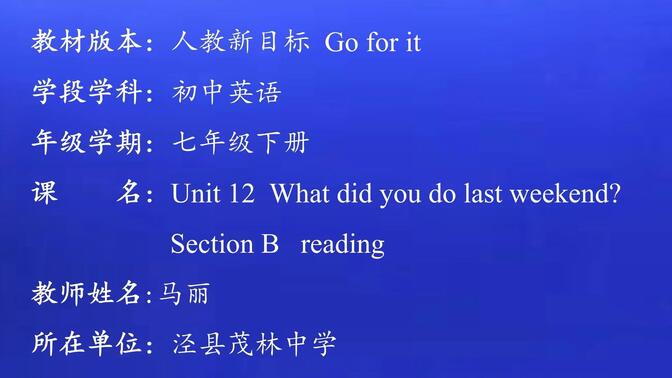 教材版本：人教新目标 Go for it

学段学科：初中英语

年级学期：七年级下册

课　　名：Unit 12 What did you do last weekend?

Section B reading

教师姓名:马丽

所在单位：泾县茂林中学